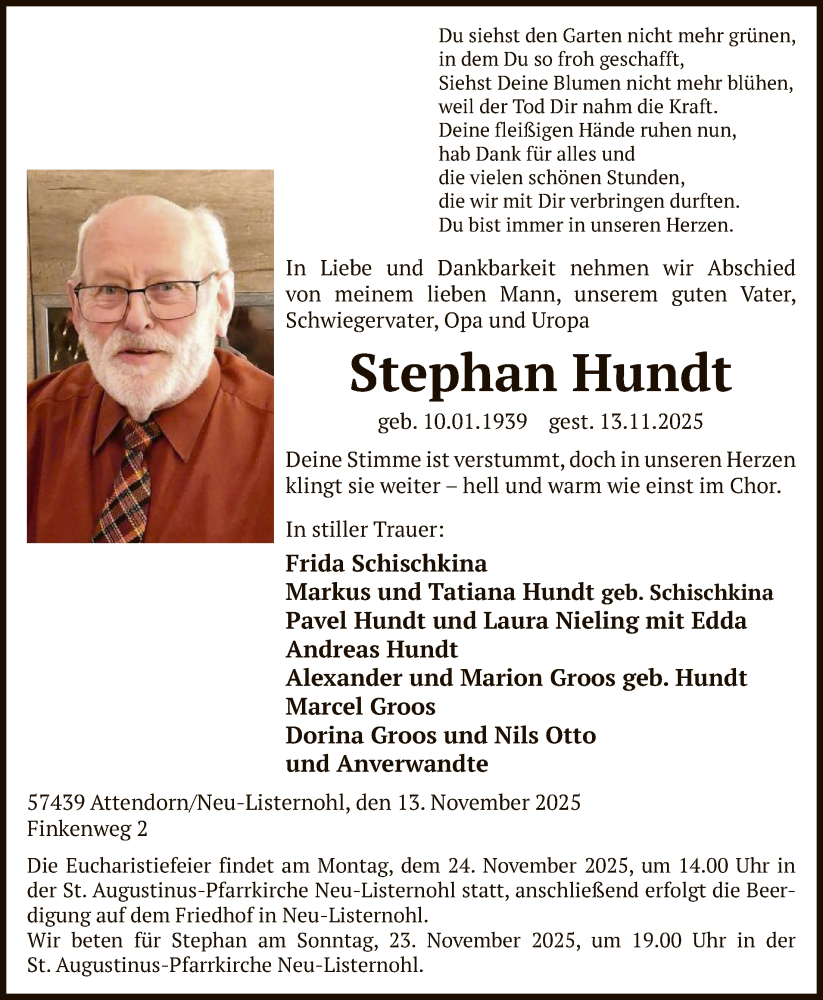 Du siehst den Garten nicht mehr grünen,
in dem Du so froh geschafft,
Siehst Deine Blumen nicht mehr blühen,
weil der Tod Dir nahm die Kraft.
Deine fleißigen Hände ruhen nun,
hab Dank für alles und
die vielen schönen Stunden,
die wir mit Dir verbringen durften.
Du bist immer in unseren Herzen.

In Liebe und Dankbarkeit nehmen wir Abschied von meinem lieben Mann, unserem guten Vater, Schwiegervater, Opa und Uropa

Stephan Hundt

geb. 10.01.1939 gest. 13.11.2025

Deine Stimme ist verstummt, doch in unseren Herzen klingt sie weiter – hell und warm wie einst im Chor.

In stiller Trauer:

Frida Schischkina
Markus und Tatiana Hundt geb. Schischkina
Pavel Hundt und Laura Nieling mit Edda
Andreas Hundt
Alexander und Marion Groos geb. Hundt
Marcel Groos
Dorina Groos und Nils Otto
und Anverwandte

57439 Attendorn/Neu-Listernohl, den 13. November 2025
Finkenweg 2

Die Eucharistiefeier findet am Montag, dem 24. November 2025, um 14.00 Uhr in der St. Augustinus-Pfarrkirche Neu-Listernohl statt, anschließend erfolgt die Beerdigung auf dem Friedhof in Neu-Listernohl.
Wir beten für Stephan am Sonntag, 23. November 2025, um 19.00 Uhr in der St. Augustinus-Pfarrkirche Neu-Listernohl.